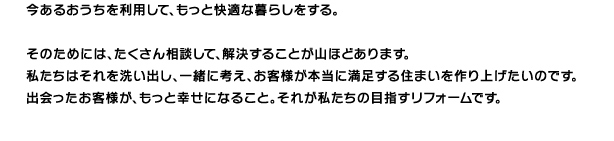 今あるおうちを利用して、もっと快適な暮らしをする。

そのためには、たくさん相談して、解決することが山ほどあります。
私たちはそれを洗い出し、一緒に考え、お客様が本当に満足する住まいを作り上げたいのです。
出会ったお客様が、もっと幸せになること。それが私たちの目指すリフォームです。